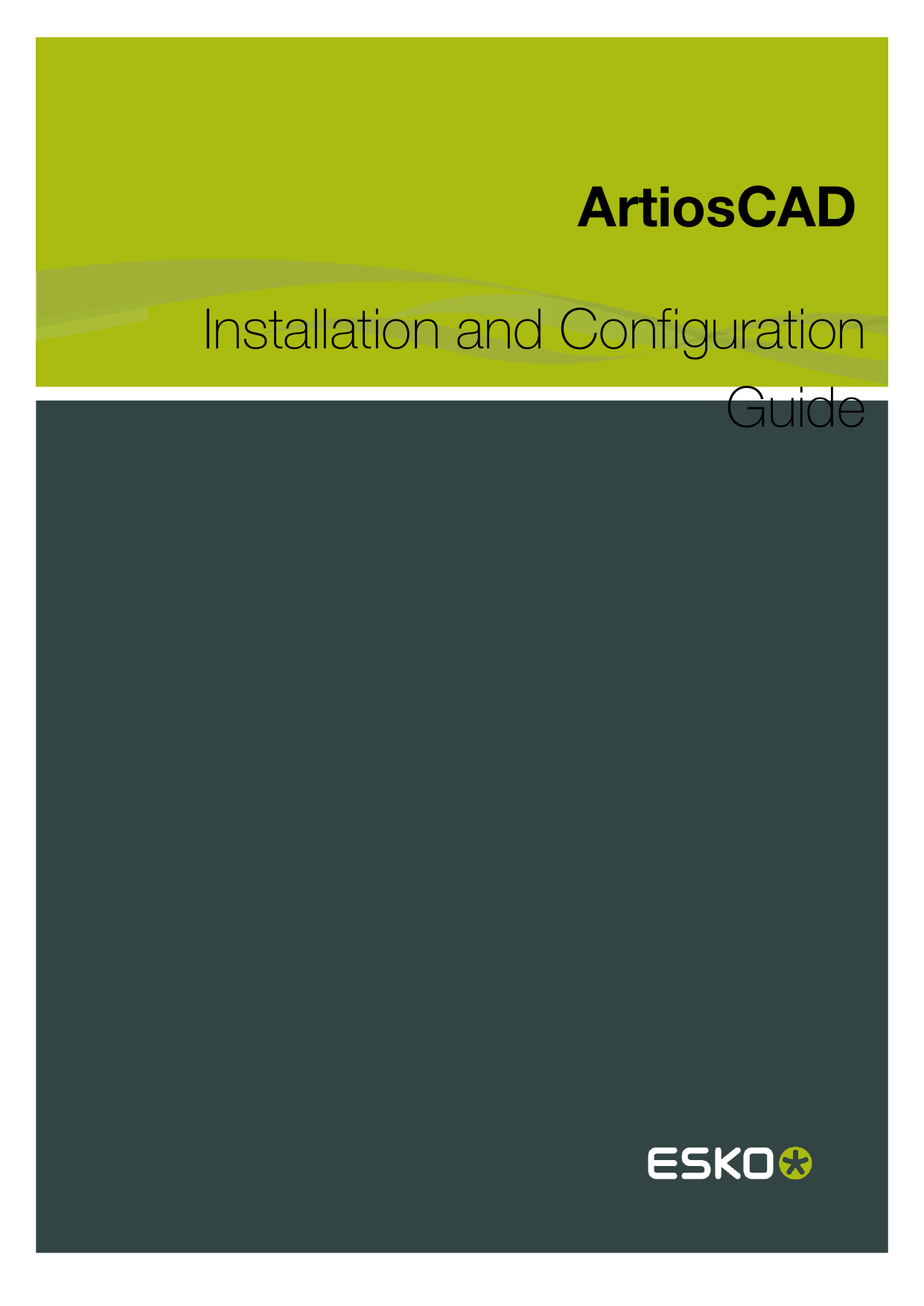 ArtiosCAD

Installation and Configuration Guide

ESKO